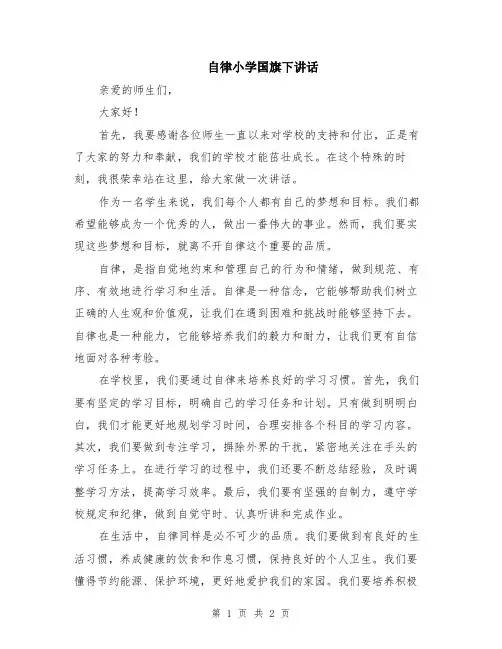 自律小学国旗下讲话

亲爱的师生们，

大家好！

首先，我要感谢各位师生一直以来对学校的支持和付出，正是有了大家的努力和奉献，我们的学校才能茁壮成长。在这个特殊的时刻，我很荣幸站在这里，给大家做一次讲话。

作为一名学生来说，我们每个人都有自己的梦想和目标。我们都希望能够成为一个优秀的人，做出一番伟大的事业。然而，我们要实现这些梦想和目标，就离不开自律这个重要的品质。

自律，是指自觉地约束和管理自己的行为和情绪，做到规范、有序、有效地进行学习和生活。自律是一种信念，它能够帮助我们树立正确的人生观和价值观，让我们在遇到困难和挑战时能够坚持下去。自律也是一种能力，它能够培养我们的毅力和耐力，让我们更有自信地面对各种考验。

在学校里，我们要通过自律来培养良好的学习习惯。首先，我们要有坚定的学习目标，明确自己的学习任务和计划。只有做到明明白白，我们才能更好地规划学习时间，合理安排各个科目的学习内容。其次，我们要做到专注学习，摒除外界的干扰，紧密地关注在手头的学习任务上。在进行学习的过程中，我们还要不断总结经验，及时调整学习方法，提高学习效率。最后，我们要有坚强的自制力，遵守学校规定和纪律，做到自觉守时、认真听讲和完成作业。

在生活中，自律同样是必不可少的品质。我们要做到有良好的生活习惯，养成健康的饮食和作息习惯，保持良好的个人卫生。我们要懂得节约能源、保护环境，更好地爱护我们的家园。我们要培养积极

第 1 页 共 2 页